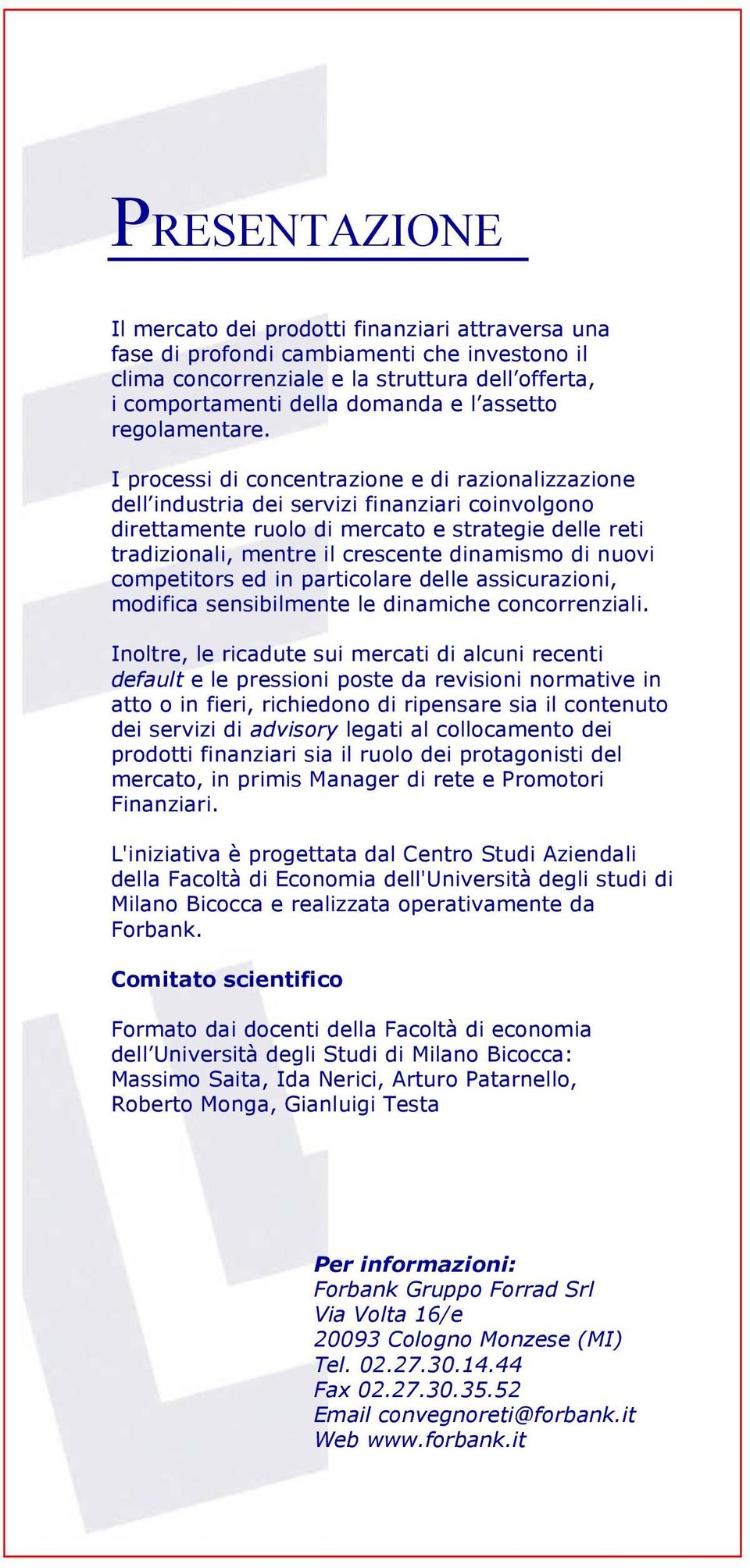 PRESENTAZIONE

Il mercato dei prodotti finanziari attraversa una fase di profondi cambiamenti che investono il clima concorrenziale e la struttura dell’offerta, i comportamenti della domanda e l’assetto regolamentare.

I processi di concentrazione e di razionalizzazione dell’industria dei servizi finanziari coinvolgono direttamente ruolo di mercato e strategie delle reti tradizionali, mentre il crescente dinamismo di nuovi competitors ed in particolare delle assicurazioni, modifica sensibilmente le dinamiche concorrenziali.

Inoltre, le ricadute sui mercati di alcuni recenti default e le pressioni poste da revisioni normative in atto o in fieri, richiedono di ripensare sia il contenuto dei servizi di advisory legati al collocamento dei prodotti finanziari sia il ruolo dei protagonisti del mercato, in primis Manager di rete e Promotori Finanziari.

L'iniziativa è progettata dal Centro Studi Aziendali della Facoltà di Economia dell'Università degli studi di Milano Bicocca e realizzata operativamente da Forbank.

Comitato scientifico

Formato dai docenti della Facoltà di economia dell’Università degli Studi di Milano Bicocca: Massimo Saita, Ida Nerici, Arturo Patarnello, Roberto Monga, Gianluigi Testa

Per informazioni:
Forbank Gruppo Forrad Srl
Via Volta 16/e
20093 Cologno Monzese (MI)
Tel. 02.27.30.14.44
Fax 02.27.30.35.52
Email convegnoreti@forbank.it
Web www.forbank.it